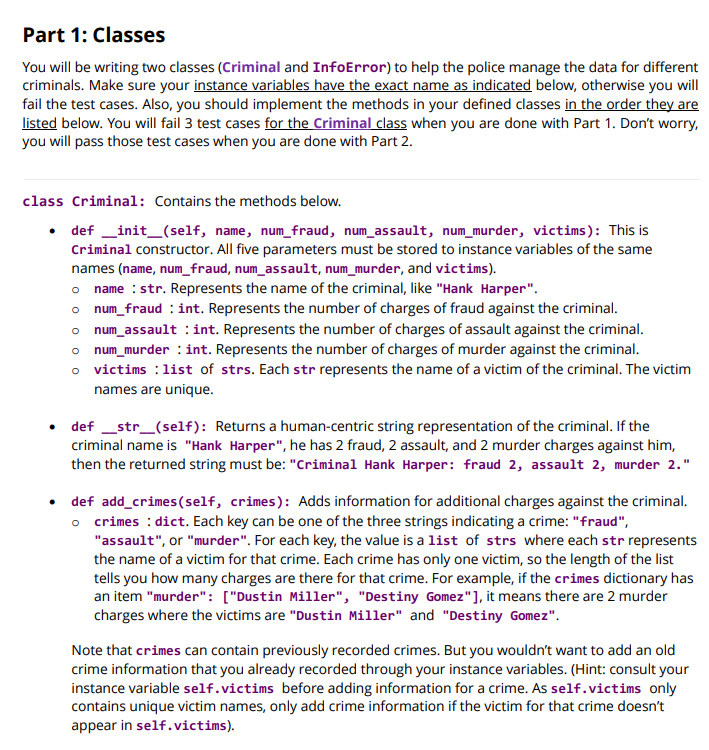 Part 1: Classes

You will be writing two classes (Criminal and InfoError) to help the police manage the data for different criminals. Make sure your instance variables have the exact name as indicated below, otherwise you will fail the test cases. Also, you should implement the methods in your defined classes in the order they are listed below. You will fail 3 test cases for the Criminal class when you are done with Part 1. Don't worry, you will pass those test cases when you are done with Part 2.

class Criminal: Contains the methods below.

• def __init__(self, name, num_fraud, num_assault, num_murder, victims): This is Criminal constructor. All five parameters must be stored to instance variables of the same names (name, num_fraud, num_assault, num_murder, and victims).
  o name : str. Represents the name of the criminal, like "Hank Harper".
  o num_fraud : int. Represents the number of charges of fraud against the criminal.
  o num_assault : int. Represents the number of charges of assault against the criminal.
  o num_murder : int. Represents the number of charges of murder against the criminal.
  o victims : list of strs. Each str represents the name of a victim of the criminal. The victim names are unique.

• def __str__(self): Returns a human-centric string representation of the criminal. If the criminal name is "Hank Harper", he has 2 fraud, 2 assault, and 2 murder charges against him, then the returned string must be: "Criminal Hank Harper: fraud 2, assault 2, murder 2."

• def add_crimes(self, crimes): Adds information for additional charges against the criminal.
  o crimes : dict. Each key can be one of the three strings indicating a crime: "fraud", "assault", or "murder". For each key, the value is a list of strs where each str represents the name of a victim for that crime. Each crime has only one victim, so the length of the list tells you how many charges are there for that crime. For example, if the crimes dictionary has an item "murder": ["Dustin Miller", "Destiny Gomez"], it means there are 2 murder charges where the victims are "Dustin Miller" and "Destiny Gomez".

Note that crimes can contain previously recorded crimes. But you wouldn't want to add an old crime information that you already recorded through your instance variables. (Hint: consult your instance variable self.victims before adding information for a crime. As self.victims only contains unique victim names, only add crime information if the victim for that crime doesn't appear in self.victims).